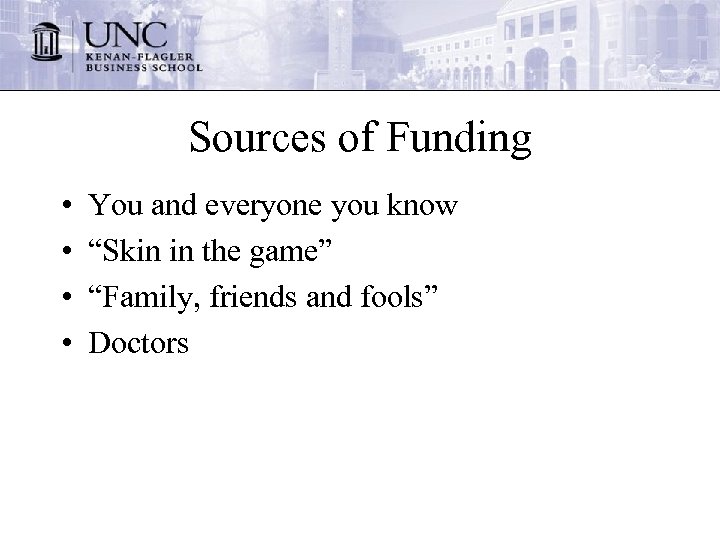 UNC
KENAN-FLAGLER
BUSINESS SCHOOL

Sources of Funding

• You and everyone you know
• “Skin in the game”
• “Family, friends and fools”
• Doctors